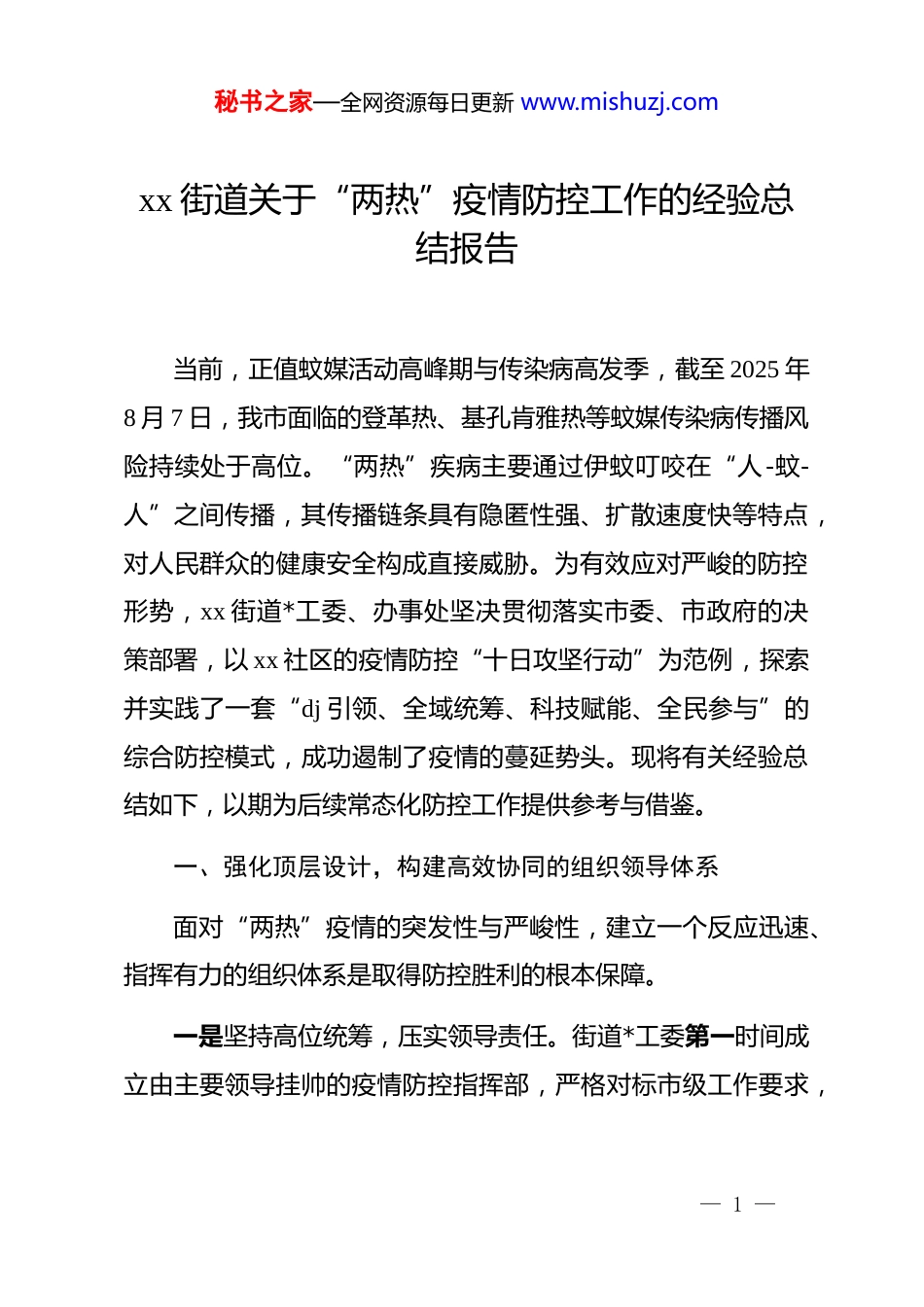 秘书之家—全网资源每日更新 www.mishuzj.com

xx 街道关于“两热”疫情防控工作的经验总结报告

当前，正值蚊媒活动高峰期与传染病高发季，截至 2025 年 8 月 7 日，我市面临的登革热、基孔肯雅热等蚊媒传染病传播风险持续处于高位。“两热”疾病主要通过伊蚊叮咬在“人-蚊-人”之间传播，其传播链条具有隐匿性强、扩散速度快等特点，对人民群众的健康安全构成直接威胁。为有效应对严峻的防控形势，xx 街道*工委、办事处坚决贯彻落实市委、市政府的决策部署，以 xx 社区的疫情防控“十日攻坚行动”为范例，探索并实践了一套“dj 引领、全域统筹、科技赋能、全民参与”的综合防控模式，成功遏制了疫情的蔓延势头。现将有关经验总结如下，以期为后续常态化防控工作提供参考与借鉴。

一、强化顶层设计，构建高效协同的组织领导体系

面对“两热”疫情的突发性与严峻性，建立一个反应迅速、指挥有力的组织体系是取得防控胜利的根本保障。

一是坚持高位统筹，压实领导责任。街道*工委第一时间成立由主要领导挂帅的疫情防控指挥部，严格对标市级工作要求，

— 1 —